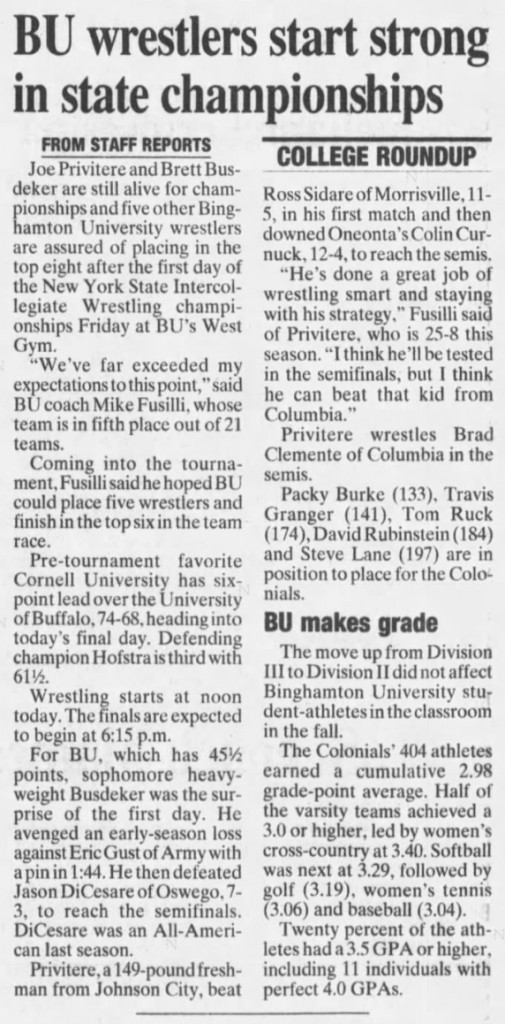 BU wrestlers start strong in state championships

FROM STAFF REPORTS

Joe Privitere and Brett Busdeker are still alive for championships and five other Binghamton University wrestlers are assured of placing in the top eight after the first day of the New York State Intercollegiate Wrestling championships Friday at BU's West Gym.

"We've far exceeded my expectations to this point," said BU coach Mike Fusilli, whose team is in fifth place out of 21 teams.

Coming into the tournament, Fusilli said he hoped BU could place five wrestlers and finish in the top six in the team race.

Pre-tournament favorite Cornell University has six-point lead over the University of Buffalo, 74-68, heading into today's final day. Defending champion Hofstra is third with 61½.

Wrestling starts at noon today. The finals are expected to begin at 6:15 p.m.

For BU, which has 45½ points, sophomore heavyweight Busdeker was the surprise of the first day. He avenged an early-season loss against Eric Gust of Army with a pin in 1:44. He then defeated Jason DiCesare of Oswego, 7-3, to reach the semifinals. DiCesare was an All-American last season.

Privitere, a 149-pound freshman from Johnson City, beat

COLLEGE ROUNDUP

Ross Sidare of Morrisville, 11-5, in his first match and then downed Oneonta's Colin Curnuck, 12-4, to reach the semis.

"He's done a great job of wrestling smart and staying with his strategy," Fusilli said of Privitere, who is 25-8 this season. "I think he'll be tested in the semifinals, but I think he can beat that kid from Columbia."

Privitere wrestles Brad Clemente of Columbia in the semis.

Packy Burke (133), Travis Granger (141), Tom Ruck (174), David Rubinstein (184) and Steve Lane (197) are in position to place for the Colonials.

BU makes grade

The move up from Division III to Division II did not affect Binghamton University student-athletes in the classroom in the fall.

The Colonials' 404 athletes earned a cumulative 2.98 grade-point average. Half of the varsity teams achieved a 3.0 or higher, led by women's cross-country at 3.40. Softball was next at 3.29, followed by golf (3.19), women's tennis (3.06) and baseball (3.04).

Twenty percent of the athletes had a 3.5 GPA or higher, including 11 individuals with perfect 4.0 GPAs.